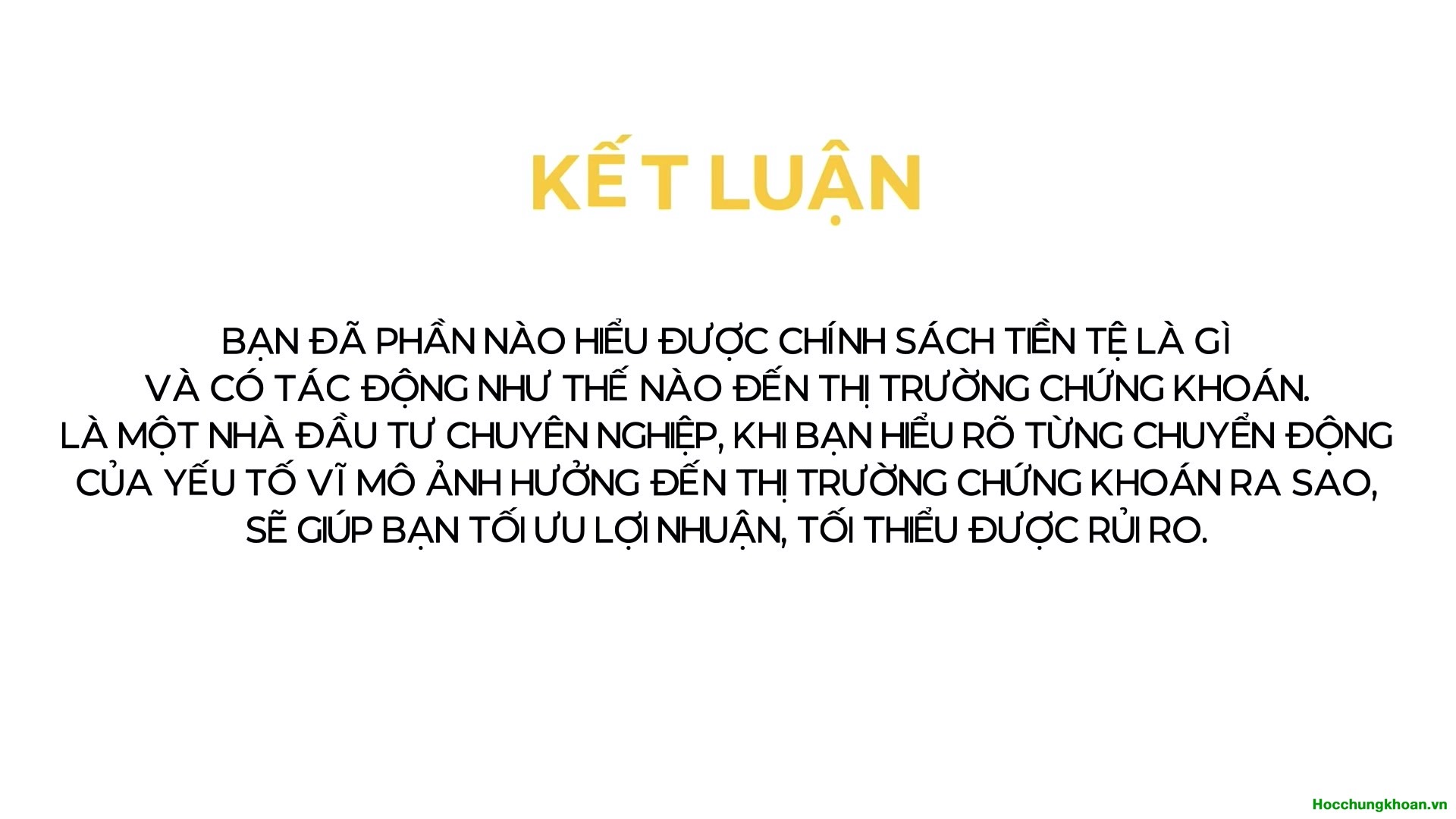 KẾT LUẬN

BẠN ĐÃ PHẦN NÀO HIỂU ĐƯỢC CHÍNH SÁCH TIỀN TỆ LÀ GÌ
VÀ CÓ TÁC ĐỘNG NHƯ THẾ NÀO ĐẾN THỊ TRƯỜNG CHỨNG KHOÁN.
LÀ MỘT NHÀ ĐẦU TƯ CHUYÊN NGHIỆP, KHI BẠN HIỂU RÕ TỪNG CHUYỂN ĐỘNG
CỦA YẾU TỐ VĨ MÔ ẢNH HƯỞNG ĐẾN THỊ TRƯỜNG CHỨNG KHOÁN RA SAO,
SẼ GIÚP BẠN TỐI ƯU LỢI NHUẬN, TỐI THIỂU ĐƯỢC RỦI RO.

Hocchungkhoan.vn